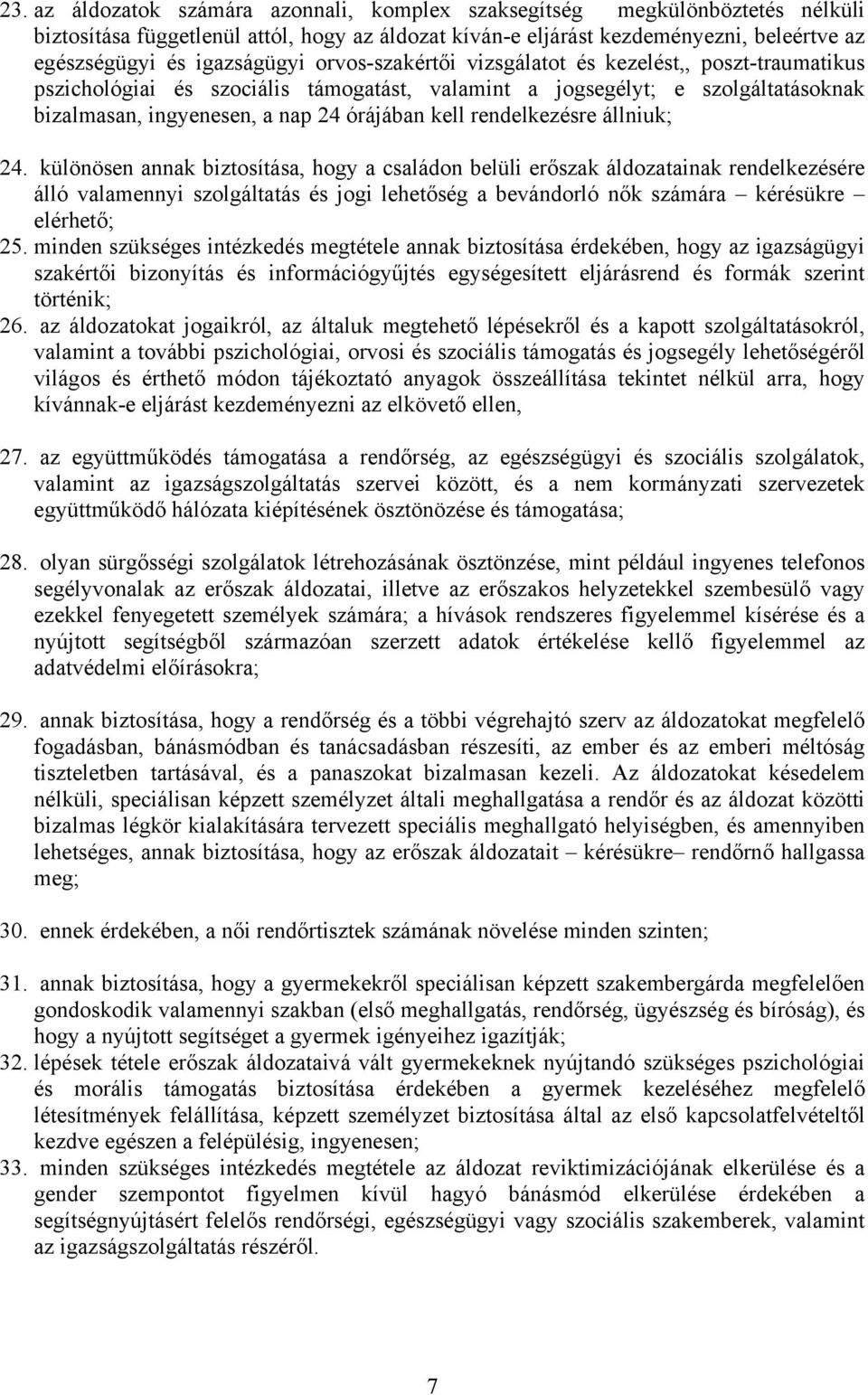 23. az áldozatok számára azonnali, komplex szaksegítség megkülönböztetés nélküli biztosítása függetlenül attól, hogy az áldozat kíván-e eljárást kezdeményezni, beleértve az egészségügyi és igazságügyi orvos-szakértői vizsgálatot és kezelést,, poszt-traumatikus pszichológiai és szociális támogatást, valamint a jogsegélyt; e szolgáltatásoknak bizalmasan, ingyenesen, a nap 24 órájában kell rendelkezésre állniuk;

24. különösen annak biztosítása, hogy a családon belüli erőszak áldozatainak rendelkezésére álló valamennyi szolgáltatás és jogi lehetőség a bevándorló nők számára – kérésükre – elérhető;

25. minden szükséges intézkedés megtétele annak biztosítása érdekében, hogy az igazságügyi szakértői bizonyítás és információgyűjtés egységesített eljárásrend és formák szerint történik;

26. az áldozatokat jogaikról, az általuk megtehető lépésekről és a kapott szolgáltatásokról, valamint a további pszichológiai, orvosi és szociális támogatás és jogsegély lehetőségéről világos és érthető módon tájékoztató anyagok összeállítása tekintet nélkül arra, hogy kívánnak-e eljárást kezdeményezni az elkövető ellen,

27. az együttműködés támogatása a rendőrség, az egészségügyi és szociális szolgálatok, valamint az igazságszolgáltatás szervei között, és a nem kormányzati szervezetek együttműködő hálózata kiépítésének ösztönözése és támogatása;

28. olyan sürgősségi szolgálatok létrehozásának ösztönzése, mint például ingyenes telefonos segélyvonalak az erőszak áldozatai, illetve az erőszakos helyzetekkel szembesülő vagy ezekkel fenyegetett személyek számára; a hívások rendszeres figyelemmel kísérése és a nyújtott segítségből származóan szerzett adatok értékelése kellő figyelemmel az adatvédelmi előírásokra;

29. annak biztosítása, hogy a rendőrség és a többi végrehajtó szerv az áldozatokat megfelelő fogadásban, bánásmódban és tanácsadásban részesíti, az ember és az emberi méltóság tiszteletben tartásával, és a panaszokat bizalmasan kezeli. Az áldozatokat késedelem nélküli, speciálisan képzett személyzet általi meghallgatása a rendőr és az áldozat közötti bizalmas légkör kialakítására tervezett speciális meghallgató helyiségben, és amennyiben lehetséges, annak biztosítása, hogy az erőszak áldozatait – kérésükre– rendőrnő hallgassa meg;

30. ennek érdekében, a női rendőrtisztek számának növelése minden szinten;

31. annak biztosítása, hogy a gyermekekről speciálisan képzett szakembergárda megfelelően gondoskodik valamennyi szakban (első meghallgatás, rendőrség, ügyészség és bíróság), és hogy a nyújtott segítséget a gyermek igényeihez igazítják;

32. lépések tétele erőszak áldozataivá vált gyermekeknek nyújtandó szükséges pszichológiai és morális támogatás biztosítása érdekében a gyermek kezeléséhez megfelelő létesítmények felállítása, képzett személyzet biztosítása által az első kapcsolatfelvételtől kezdve egészen a felépülésig, ingyenesen;

33. minden szükséges intézkedés megtétele az áldozat reviktimizációjának elkerülése és a gender szempontot figyelmen kívül hagyó bánásmód elkerülése érdekében a segítségnyújtásért felelős rendőrségi, egészségügyi vagy szociális szakemberek, valamint az igazságszolgáltatás részéről.

7